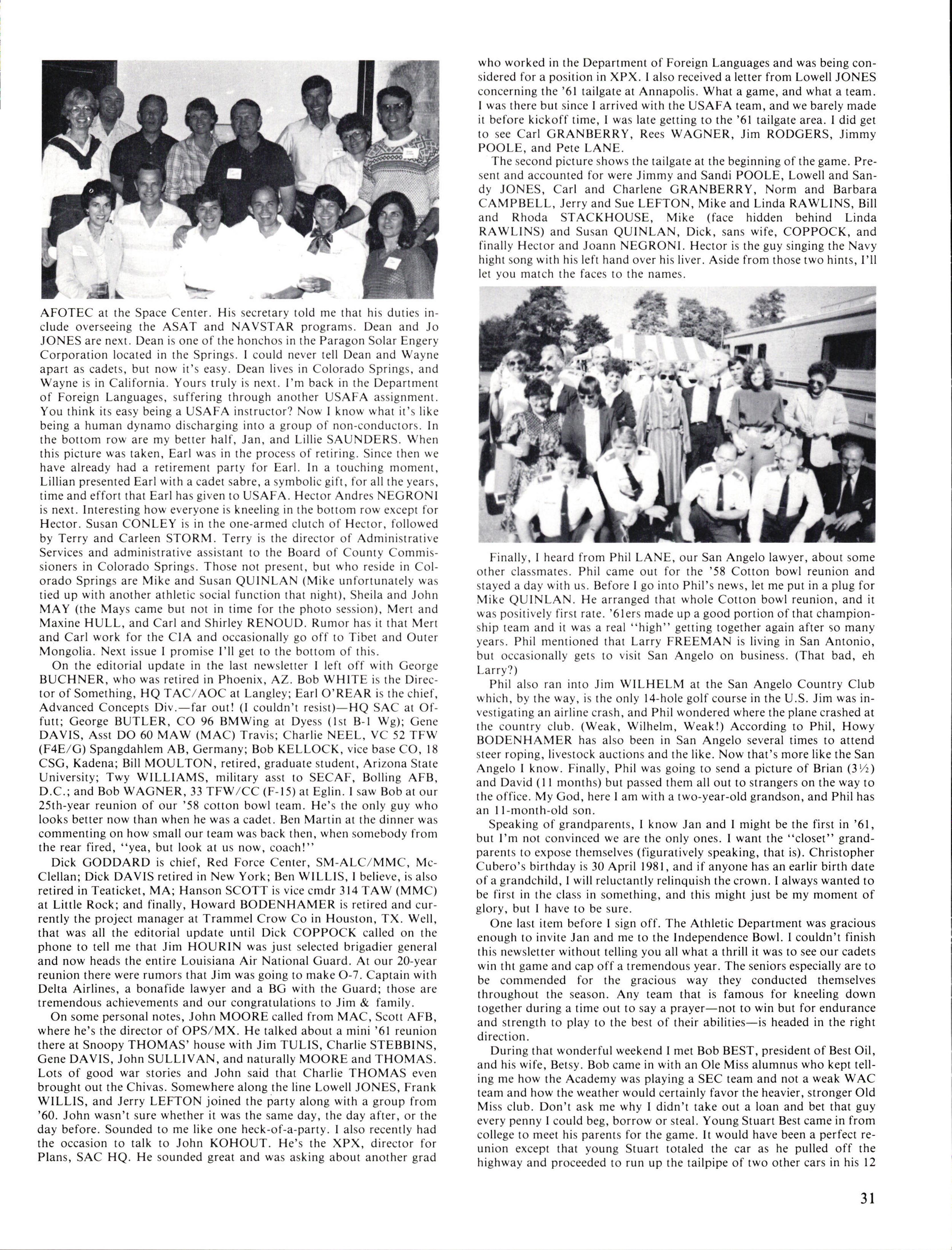 AFOTEC at the Space Center. His secretary told me that his duties include overseeing the ASAT and NAVSTAR programs. Dean and Jo JONES are next. Dean is one of the honchos in the Paragon Solar Engery Corporation located in the Springs. I could never tell Dean and Wayne apart as cadets, but now it's easy. Dean lives in Colorado Springs, and Wayne is in California. Yours truly is next. I'm back in the Department of Foreign Languages, suffering through another USAFA assignment. You think its easy being a USAFA instructor? Now I know what it's like being a human dynamo discharging into a group of non-conductors. In the bottom row are my better half, Jan, and Lillie SAUNDERS. When this picture was taken, Earl was in the process of retiring. Since then we have already had a retirement party for Earl. In a touching moment, Lillian presented Earl with a cadet sabre, a symbolic gift, for all the years, time and effort that Earl has given to USAFA. Hector Andres NEGRONI is next. Interesting how everyone is kneeling in the bottom row except for Hector. Susan CONLEY is in the one-armed clutch of Hector, followed by Terry and Carleen STORM. Terry is the director of Administrative Services and administrative assistant to the Board of County Commissioners in Colorado Springs. Those not present, but who reside in Colorado Springs are Mike and Susan QUINLAN (Mike unfortunately was tied up with another athletic social function that night), Sheila and John MAY (the Mays came but not in time for the photo session), Mert and Maxine HULL, and Carl and Shirley RENOUD. Rumor has it that Mert and Carl work for the CIA and occasionally go off to Tibet and Outer Mongolia. Next issue I promise I'll get to the bottom of this.

On the editorial update in the last newsletter I left off with George BUCHNER, who was retired in Phoenix, AZ. Bob WHITE is the Director of Something, HQ TAC/AOC at Langley; Earl O'REAR is the chief, Advanced Concepts Div.—far out! (I couldn't resist)—HQ SAC at Offutt; George BUTLER, CO 96 BMWing at Dyess (1st B-1 Wg); Gene DAVIS, Asst DO 60 MAW (MAC) Travis; Charlie NEEL, VC 52 TFW (F4E/G) Spangdahlem AB, Germany; Bob KELLOCK, vice base CO, 18 CSG, Kadena; Bill MOULTON, retired, graduate student, Arizona State University; Twy WILLIAMS, military asst to SECAF, Bolling AFB, D.C.; and Bob WAGNER, 33 TFW/CC (F-15) at Eglin. I saw Bob at our 25th-year reunion of our '58 cotton bowl team. He's the only guy who looks better now than when he was a cadet. Ben Martin at the dinner was commenting on how small our team was back then, when somebody from the rear fired, "yea, but look at us now, coach!"

Dick GODDARD is chief, Red Force Center, SM-ALC/MMC, McClellan; Dick DAVIS retired in New York; Ben WILLIS, I believe, is also retired in Teaticket, MA; Hanson SCOTT is vice cmdr 314 TAW (MMC) at Little Rock; and finally, Howard BODENHAMER is retired and currently the project manager at Trammel Crow Co in Houston, TX. Well, that was all the editorial update until Dick COPPOCK called on the phone to tell me that Jim HOURIN was just selected brigadier general and now heads the entire Louisiana Air National Guard. At our 20-year reunion there were rumors that Jim was going to make O-7. Captain with Delta Airlines, a bonafide lawyer and a BG with the Guard; those are tremendous achievements and our congratulations to Jim & family.

On some personal notes, John MOORE called from MAC, Scott AFB, where he's the director of OPS/MX. He talked about a mini '61 reunion there at Snoopy THOMAS' house with Jim TULIS, Charlie STEBBINS, Gene DAVIS, John SULLIVAN, and naturally MOORE and THOMAS. Lots of good war stories and John said that Charlie THOMAS even brought out the Chivas. Somewhere along the line Lowell JONES, Frank WILLIS, and Jerry LEFTON joined the party along with a group from '60. John wasn't sure whether it was the same day, the day after, or the day before. Sounded to me like one heck-of-a-party. I also recently had the occasion to talk to John KOHOUT. He's the XPX, director for Plans, SAC HQ. He sounded great and was asking about another grad who worked in the Department of Foreign Languages and was being considered for a position in XPX. I also received a letter from Lowell JONES concerning the '61 tailgate at Annapolis. What a game, and what a team. I was there but since I arrived with the USAFA team, and we barely made it before kickoff time, I was late getting to the '61 tailgate area. I did get to see Carl GRANBERRY, Rees WAGNER, Jim RODGERS, Jimmy POOLE, and Pete LANE.

The second picture shows the tailgate at the beginning of the game. Present and accounted for were Jimmy and Sandi POOLE, Lowell and Sandy JONES, Carl and Charlene GRANBERRY, Norm and Barbara CAMPBELL, Jerry and Sue LEFTON, Mike and Linda RAWLINS, Bill and Rhoda STACKHOUSE, Mike (face hidden behind Linda RAWLINS) and Susan QUINLAN, Dick, sans wife, COPPOCK, and finally Hector and Joann NEGRONI. Hector is the guy singing the Navy hight song with his left hand over his liver. Aside from those two hints, I'll let you match the faces to the names.

Finally, I heard from Phil LANE, our San Angelo lawyer, about some other classmates. Phil came out for the '58 Cotton bowl reunion and stayed a day with us. Before I go into Phil's news, let me put in a plug for Mike QUINLAN. He arranged that whole Cotton bowl reunion, and it was positively first rate. '61ers made up a good portion of that championship team and it was a real "high" getting together again after so many years. Phil mentioned that Larry FREEMAN is living in San Antonio, but occasionally gets to visit San Angelo on business. (That bad, eh Larry?)

Phil also ran into Jim WILHELM at the San Angelo Country Club which, by the way, is the only 14-hole golf course in the U.S. Jim was investigating an airline crash, and Phil wondered where the plane crashed at the country club. (Weak, Wilhelm, Weak!) According to Phil, Howy BODENHAMER has also been in San Angelo several times to attend steer roping, livestock auctions and the like. Now that's more like the San Angelo I know. Finally, Phil was going to send a picture of Brian (3½) and David (11 months) but passed them all out to strangers on the way to the office. My God, here I am with a two-year-old grandson, and Phil has an 11-month-old son.

Speaking of grandparents, I know Jan and I might be the first in '61, but I'm not convinced we are the only ones. I want the "closet" grandparents to expose themselves (figuratively speaking, that is). Christopher Cubero's birthday is 30 April 1981, and if anyone has an earlir birth date of a grandchild, I will reluctantly relinquish the crown. I always wanted to be first in the class in something, and this might just be my moment of glory, but I have to be sure.

One last item before I sign off. The Athletic Department was gracious enough to invite Jan and me to the Independence Bowl. I couldn't finish this newsletter without telling you all what a thrill it was to see our cadets win tht game and cap off a tremendous year. The seniors especially are to be commended for the gracious way they conducted themselves throughout the season. Any team that is famous for kneeling down together during a time out to say a prayer—not to win but for endurance and strength to play to the best of their abilities—is headed in the right direction.

During that wonderful weekend I met Bob BEST, president of Best Oil, and his wife, Betsy. Bob came in with an Ole Miss alumnus who kept telling me how the Academy was playing a SEC team and not a weak WAC team and how the weather would certainly favor the heavier, stronger Old Miss club. Don't ask me why I didn't take out a loan and bet that guy every penny I could beg, borrow or steal. Young Stuart Best came in from college to meet his parents for the game. It would have been a perfect reunion except that young Stuart totaled the car as he pulled off the highway and proceeded to run up the tailpipe of two other cars in his 12

31